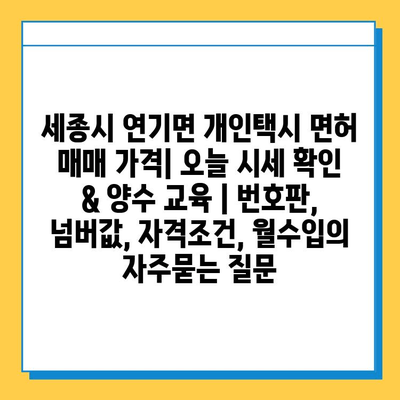 세종시 연기면 개인택시 면허 매매 가격| 오늘 시세 확인 & 양수 교육 | 번호판, 넘버값, 자격조건, 월수입의 자주묻는 질문